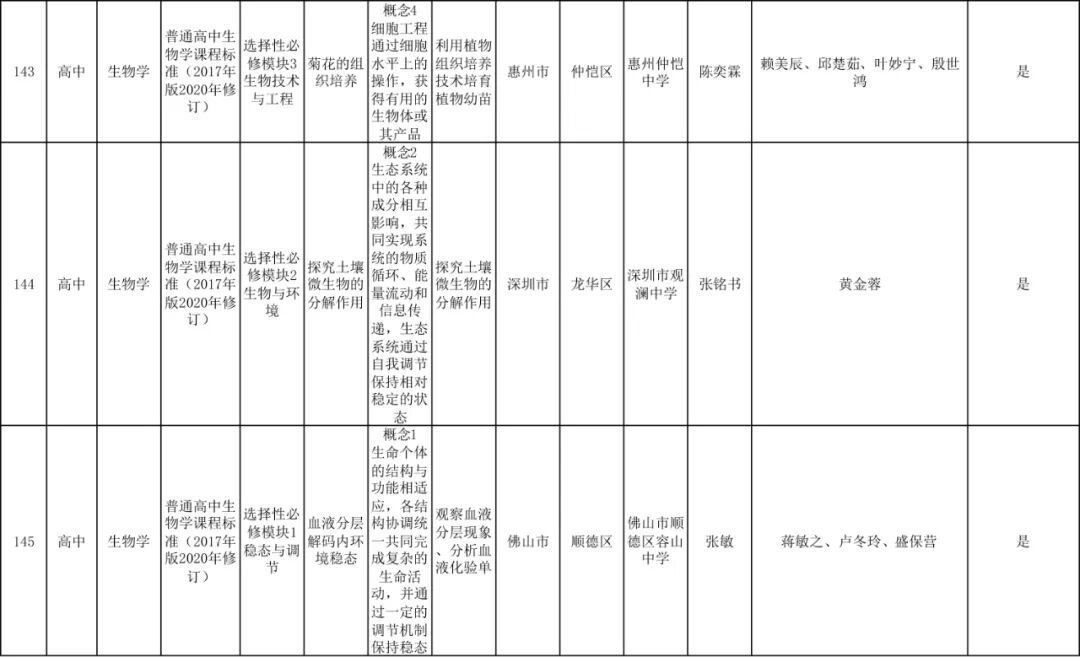 | 143 | 高中 | 生物学 | 普通高中生物学课程标准（2017年版2020年修订） | 选择性必修模块3生物技术与工程 | 菊花的组织培养 | 概念4细胞工程通过细胞水平上的操作，获得有用的生物体或其产品 | 利用植物组织培养技术培育植物幼苗 | 惠州市 | 仲恺区 | 惠州仲恺中学 | 陈奕霖 | 赖美辰、邱楚茹、叶妙宁、殷世鸿 | 是 |
|---|---|---|---|---|---|---|---|---|---|---|---|---|---|
| 144 | 高中 | 生物学 | 普通高中生物学课程标准（2017年版2020年修订） | 选择性必修模块2生物与环境 | 探究土壤微生物的分解作用 | 概念2生态系统中的各种成分相互影响，共同实现系统的物质循环、能量流动和信息传递，生态系统通过自我调节保持相对稳定的状态 | 探究土壤微生物的分解作用 | 深圳市 | 龙华区 | 深圳市观澜中学 | 张铭书 | 黄金蓉 | 是 |
| 145 | 高中 | 生物学 | 普通高中生物学课程标准（2017年版2020年修订） | 选择性必修模块1稳态与调节 | 血液分层解码内环境稳态 | 概念1生命个体的结构与功能相适应，各结构协调统一共同完成复杂的生命活动，并通过一定的调节机制保持稳态 | 观察血液分层现象、分析血液化验单 | 佛山市 | 顺德区 | 佛山市顺德区容山中学 | 张敏 | 蒋敏之、卢冬玲、盛保营 | 是 |